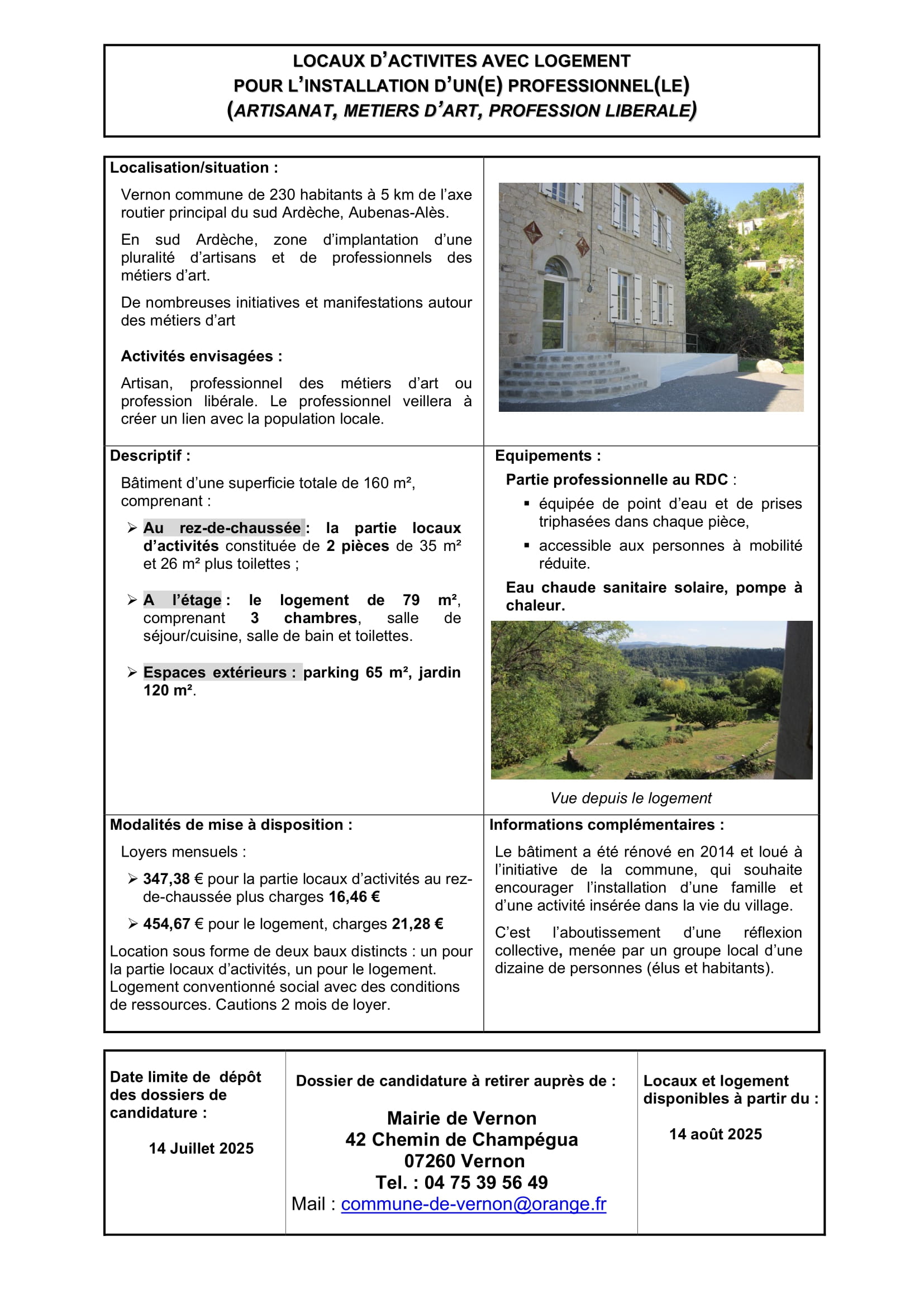 LOCAUX D'ACTIVITES AVEC LOGEMENT
POUR L'INSTALLATION D'UN(E) PROFESSIONNEL(LE)
(ARTISANAT, METIERS D'ART, PROFESSION LIBERALE)

Localisation/situation :

Vernon commune de 230 habitants à 5 km de l'axe routier principal du sud Ardèche, Aubenas-Alès.

En sud Ardèche, zone d'implantation d'une pluralité d'artisans et de professionnels des métiers d'art.

De nombreuses initiatives et manifestations autour des métiers d'art

Activités envisagées :

Artisan, professionnel des métiers d'art ou profession libérale. Le professionnel veillera à créer un lien avec la population locale.

Descriptif :

Bâtiment d'une superficie totale de 160 m², comprenant :

➢ Au rez-de-chaussée : la partie locaux d'activités constituée de 2 pièces de 35 m² et 26 m² plus toilettes ;

➢ A l'étage : le logement de 79 m², comprenant 3 chambres, salle de séjour/cuisine, salle de bain et toilettes.

➢ Espaces extérieurs : parking 65 m², jardin 120 m².

Equipements :

Partie professionnelle au RDC :

▪ équipée de point d'eau et de prises triphasées dans chaque pièce,

▪ accessible aux personnes à mobilité réduite.

Eau chaude sanitaire solaire, pompe à chaleur.

Vue depuis le logement

Modalités de mise à disposition :

Loyers mensuels :

➢ 347,38 € pour la partie locaux d'activités au rez-de-chaussée plus charges 16,46 €

➢ 454,67 € pour le logement, charges 21,28 €

Location sous forme de deux baux distincts : un pour la partie locaux d'activités, un pour le logement. Logement conventionné social avec des conditions de ressources. Cautions 2 mois de loyer.

Informations complémentaires :

Le bâtiment a été rénové en 2014 et loué à l'initiative de la commune, qui souhaite encourager l'installation d'une famille et d'une activité insérée dans la vie du village.

C'est l'aboutissement d'une réflexion collective, menée par un groupe local d'une dizaine de personnes (élus et habitants).

Date limite de dépôt des dossiers de candidature :

14 Juillet 2025

Dossier de candidature à retirer auprès de :

Mairie de Vernon
42 Chemin de Champégua
07260 Vernon
Tel. : 04 75 39 56 49
Mail : commune-de-vernon@orange.fr

Locaux et logement disponibles à partir du :

14 août 2025